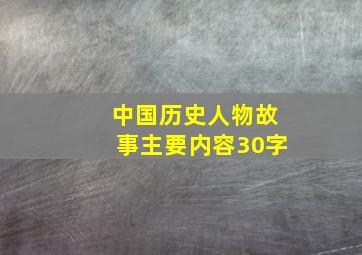 中国历史人物故事主要内容30字